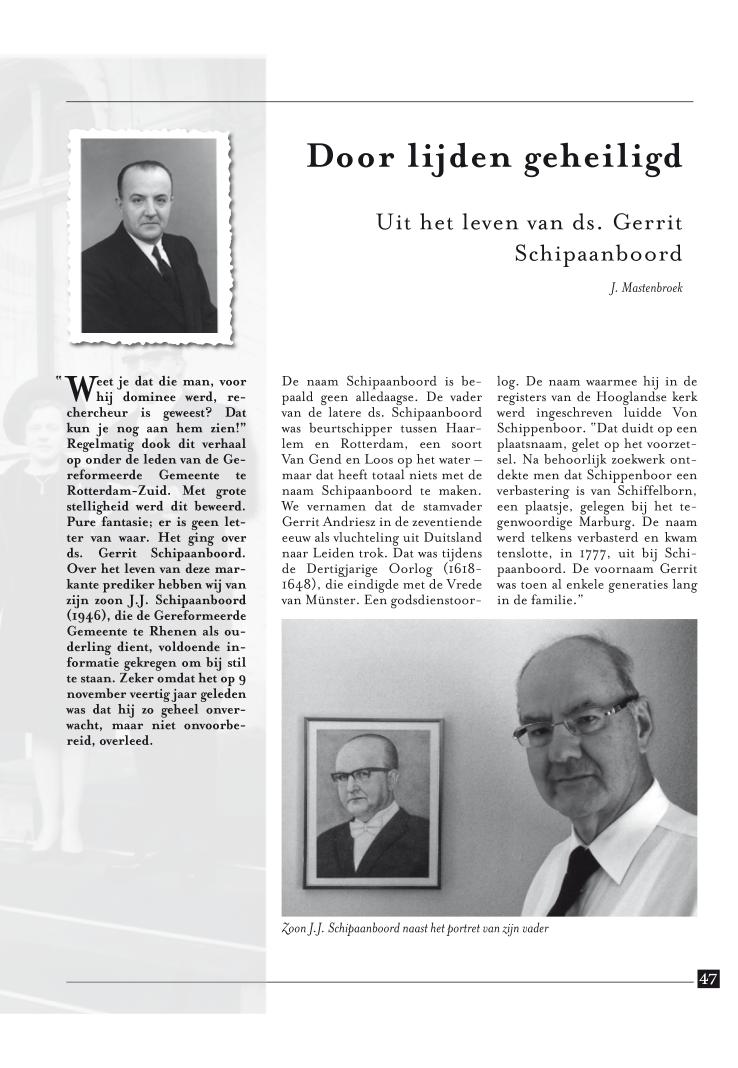 Door lijden geheiligd

Uit het leven van ds. Gerrit Schipaanboord

J. Mastenbroek

"Weet je dat die man, voor hij dominee werd, rechercheur is geweest? Dat kun je nog aan hem zien!" Regelmatig dook dit verhaal op onder de leden van de Gereformeerde Gemeente te Rotterdam-Zuid. Met grote stelligheid werd dit beweerd. Pure fantasie; er is geen letter van waar. Het ging over ds. Gerrit Schipaanboord. Over het leven van deze markante prediker hebben wij van zijn zoon J.J. Schipaanboord (1946), die de Gereformeerde Gemeente te Rhenen als ouderling dient, voldoende informatie gekregen om bij stil te staan. Zeker omdat het op 9 november veertig jaar geleden was dat hij zo geheel onverwacht, maar niet onvoorbereid, overleed.

De naam Schipaanboord is bepaald geen alledaagse. De vader van de latere ds. Schipaanboord was beurtschipper tussen Haarlem en Rotterdam, een soort Van Gend en Loos op het water – maar dat heeft totaal niets met de naam Schipaanboord te maken. We vernamen dat de stamvader Gerrit Andriesz in de zeventiende eeuw als vluchteling uit Duitsland naar Leiden trok. Dat was tijdens de Dertigjarige Oorlog (1618-1648), die eindigde met de Vrede van Münster. Een godsdienstoorlog. De naam waarmee hij in de registers van de Hooglandse kerk werd ingeschreven luidde Von Schippenboor. "Dat duidt op een plaatsnaam, gelet op het voorzetsel. Na behoorlijk zoekwerk ontdekte men dat Schippenboor een verbastering is van Schiffelborn, een plaatsje, gelegen bij het tegenwoordige Marburg. De naam werd telkens verbasterd en kwam tenslotte, in 1777, uit bij Schipaanboord. De voornaam Gerrit was toen al enkele generaties lang in de familie."

Zoon J.J. Schipaanboord naast het portret van zijn vader

47